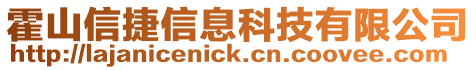 霍山信捷信息科技有限公司
http://lajanicenick.cn.coovee.com